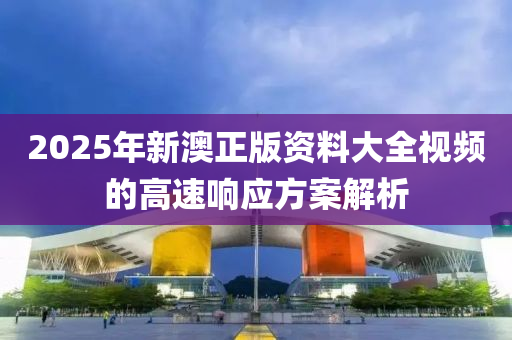 2025年新澳正版资料大全视频的高速响应方案解析